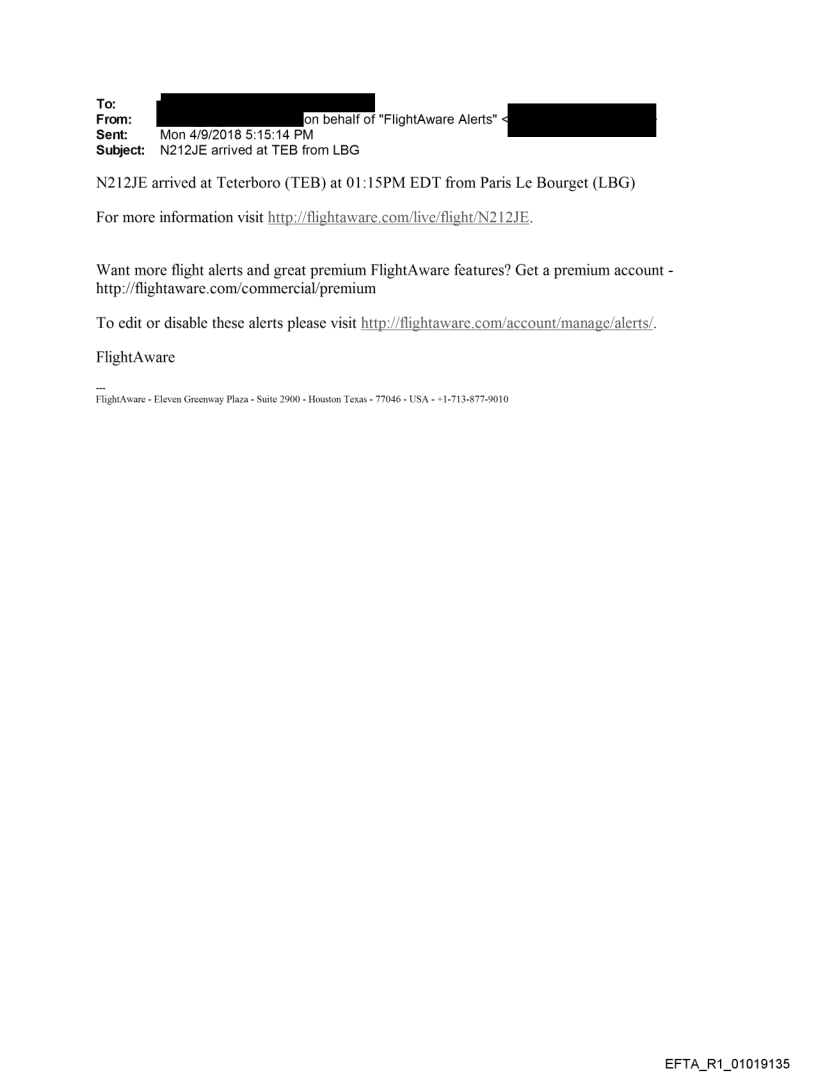 To:
From: on behalf of "FlightAware Alerts" <
Sent: Mon 4/9/2018 5:15:14 PM
Subject: N212JE arrived at TEB from LBG

N212JE arrived at Teterboro (TEB) at 01:15PM EDT from Paris Le Bourget (LBG)

For more information visit http://flightaware.com/live/flight/N212JE.

Want more flight alerts and great premium FlightAware features? Get a premium account - http://flightaware.com/commercial/premium

To edit or disable these alerts please visit http://flightaware.com/account/manage/alerts/.

FlightAware

---
FlightAware - Eleven Greenway Plaza - Suite 2900 - Houston Texas - 77046 - USA - +1-713-877-9010

EFTA_R1_01019135